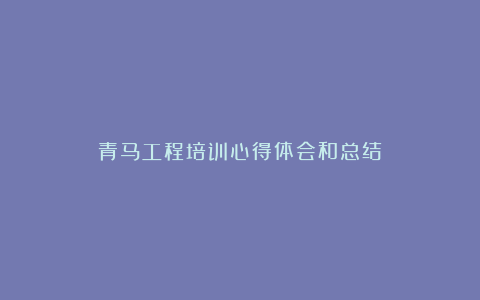 青马工程培训心得体会和总结